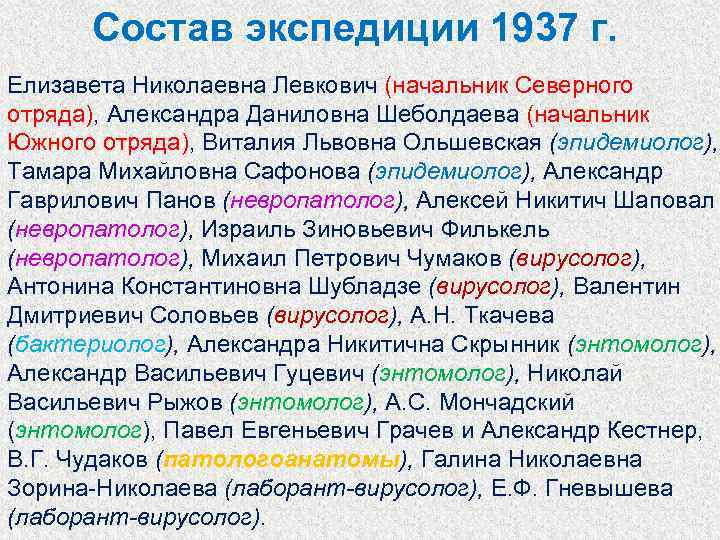 Состав экспедиции 1937 г.

Елизавета Николаевна Левкович (начальник Северного отряда), Александра Даниловна Шеболдаева (начальник Южного отряда), Виталия Львовна Ольшевская (эпидемиолог), Тамара Михайловна Сафонова (эпидемиолог), Александр Гаврилович Панов (невропатолог), Алексей Никитич Шаповал (невропатолог), Израиль Зиновьевич Филькель (невропатолог), Михаил Петрович Чумаков (вирусолог), Антонина Константиновна Шубладзе (вирусолог), Валентин Дмитриевич Соловьев (вирусолог), А.Н. Ткачева (бактериолог), Александра Никитична Скрынник (энтомолог), Александр Васильевич Гуцевич (энтомолог), Николай Васильевич Рыжов (энтомолог), А.С. Мончадский (энтомолог), Павел Евгеньевич Грачев и Александр Кестнер, В.Г. Чудаков (патологоанатомы), Галина Николаевна Зорина-Николаева (лаборант-вирусолог), Е.Ф. Гневышева (лаборант-вирусолог).